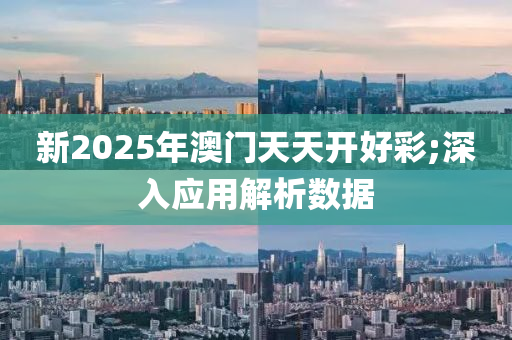 新2025年澳门天天开好彩;深入应用解析数据